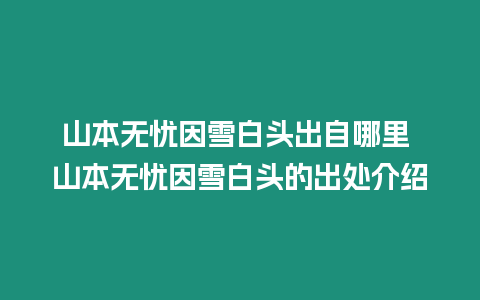 山本无忧因雪白头出自哪里 山本无忧因雪白头的出处介绍